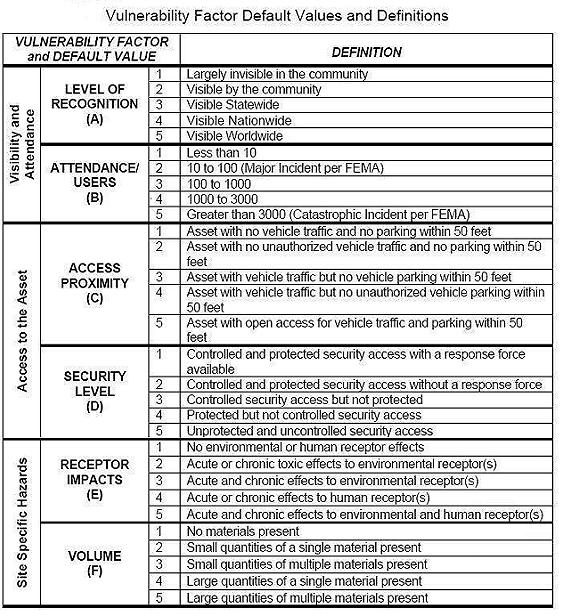 Vulnerability Factor Default Values and Definitions

| VULNERABILITY FACTOR and DEFAULT VALUE | | | DEFINITION |
|---|---|---|---|
| Visibility and Attendance | LEVEL OF RECOGNITION (A) | 1 | Largely invisible in the community |
| | | 2 | Visible by the community |
| | | 3 | Visible Statewide |
| | | 4 | Visible Nationwide |
| | | 5 | Visible Worldwide |
| | ATTENDANCE/ USERS (B) | 1 | Less than 10 |
| | | 2 | 10 to 100 (Major Incident per FEMA) |
| | | 3 | 100 to 1000 |
| | | 4 | 1000 to 3000 |
| | | 5 | Greater than 3000 (Catastrophic Incident per FEMA) |
| Access to the Asset | ACCESS PROXIMITY (C) | 1 | Asset with no vehicle traffic and no parking within 50 feet |
| | | 2 | Asset with no unauthorized vehicle traffic and no parking within 50 feet |
| | | 3 | Asset with vehicle traffic but no vehicle parking within 50 feet |
| | | 4 | Asset with vehicle traffic but no unauthorized vehicle parking within 50 feet |
| | | 5 | Asset with open access for vehicle traffic and parking within 50 feet |
| | SECURITY LEVEL (D) | 1 | Controlled and protected security access with a response force available |
| | | 2 | Controlled and protected security access without a response force |
| | | 3 | Controlled security access but not protected |
| | | 4 | Protected but not controlled security access |
| | | 5 | Unprotected and uncontrolled security access |
| Site Specific Hazards | RECEPTOR IMPACTS (E) | 1 | No environmental or human receptor effects |
| | | 2 | Acute or chronic toxic effects to environmental receptor(s) |
| | | 3 | Acute and chronic effects to environmental receptor(s) |
| | | 4 | Acute or chronic effects to human receptor(s) |
| | | 5 | Acute and chronic effects to environmental and human receptor(s) |
| | VOLUME (F) | 1 | No materials present |
| | | 2 | Small quantities of a single material present |
| | | 3 | Small quantities of multiple materials present |
| | | 4 | Large quantities of a single material present |
| | | 5 | Large quantities of multiple materials present |